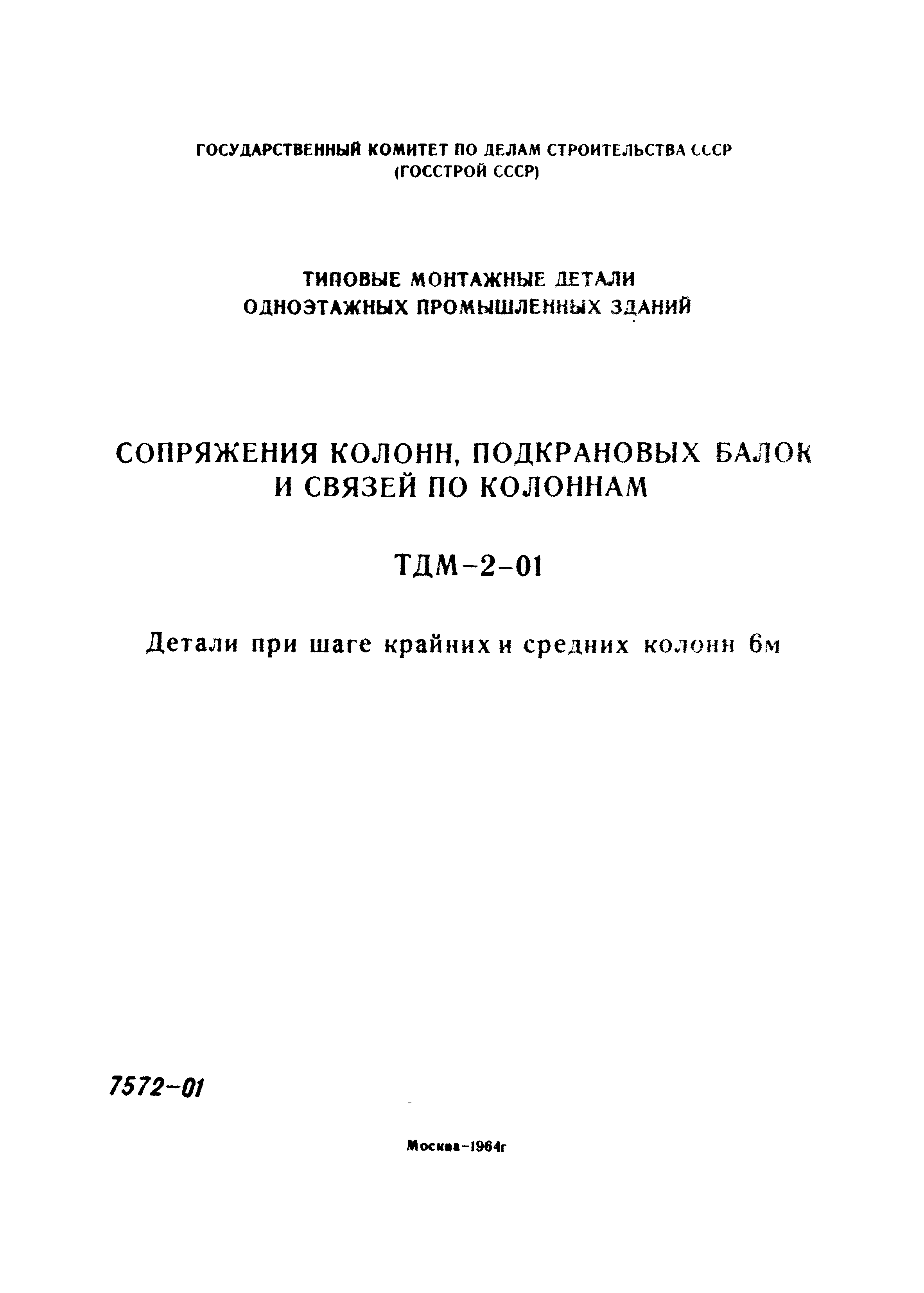 ГОСУДАРСТВЕННЫЙ КОМИТЕТ ПО ДЕЛАМ СТРОИТЕЛЬСТВА СССР
(ГОССТРОЙ СССР)

ТИПОВЫЕ МОНТАЖНЫЕ ДЕТАЛИ
ОДНОЭТАЖНЫХ ПРОМЫШЛЕННЫХ ЗДАНИЙ

СОПРЯЖЕНИЯ КОЛОНН, ПОДКРАНОВЫХ БАЛОК
И СВЯЗЕЙ ПО КОЛОННАМ

ТДМ-2-01

Детали при шаге крайних и средних колонн 6м

7572-01

Москва-1964г